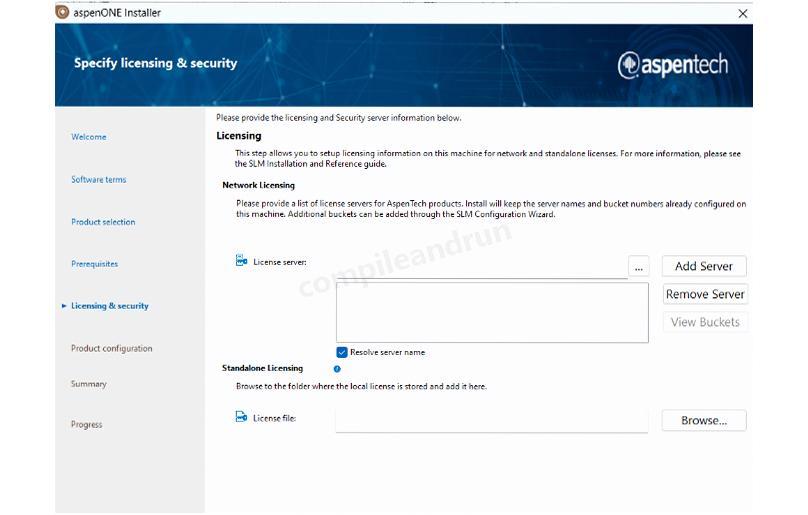 aspenONE Installer

Specify licensing & security

aspentech

Welcome

Software terms

Product selection

Prerequisites

Licensing & security

Product configuration

Summary

Progress

Please provide the licensing and Security server information below.

Licensing

This step allows you to setup licensing information on this machine for network and standalone licenses. For more information, please see the SLM Installation and Reference guide.

Network Licensing

Please provide a list of license servers for AspenTech products. Install will keep the server names and bucket numbers already configured on this machine. Additional buckets can be added through the SLM Configuration Wizard.

compileandrun

License server:

...

Add Server

Remove Server

View Buckets

Resolve server name

Standalone Licensing

Browse to the folder where the local license is stored and add it here.

License file:

Browse...